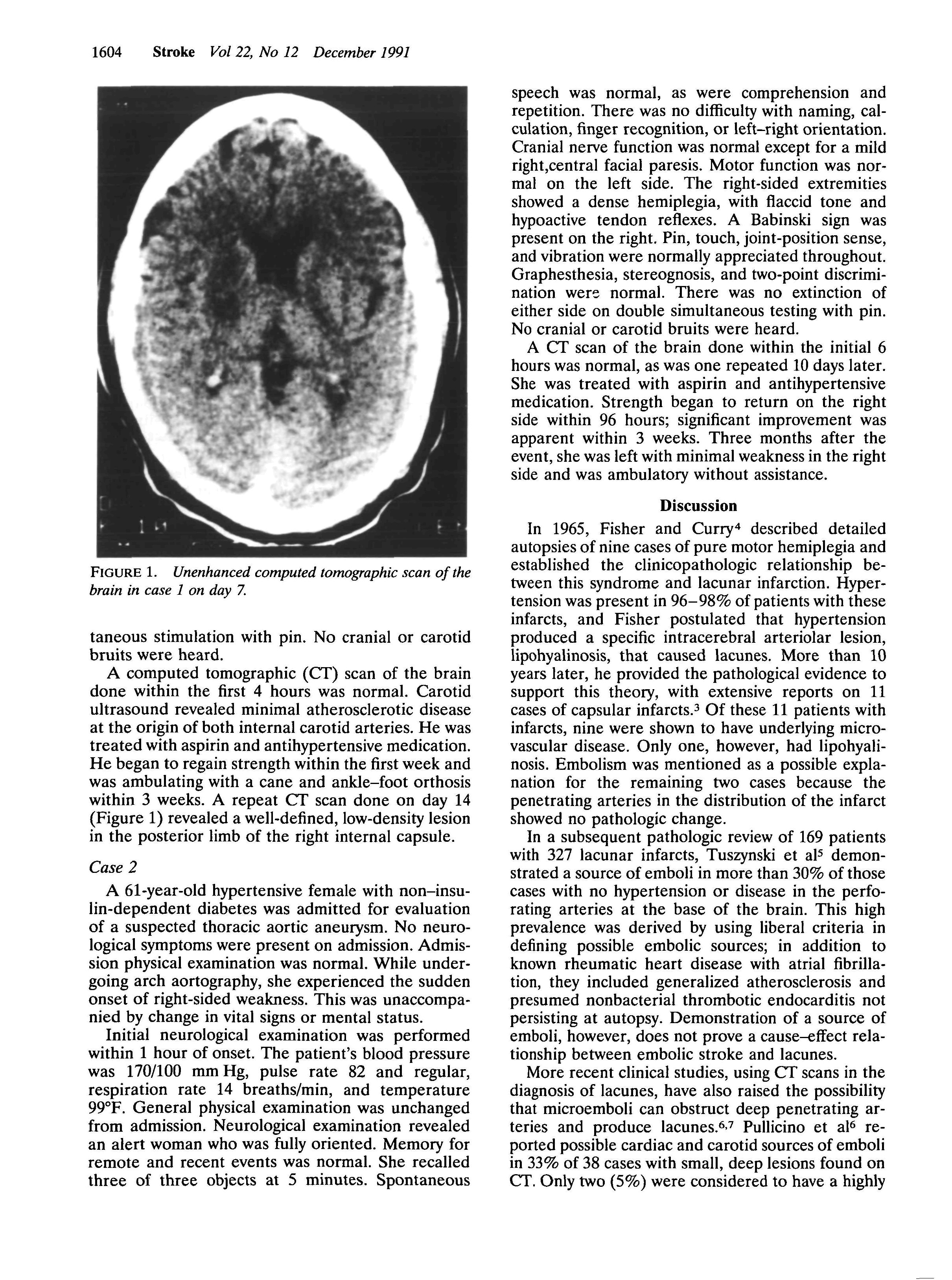 1604 Stroke Vol 22, No 12 December 1991

FIGURE 1. Unenhanced computed tomographic scan of the brain in case 1 on day 7.

taneous stimulation with pin. No cranial or carotid bruits were heard.

A computed tomographic (CT) scan of the brain done within the first 4 hours was normal. Carotid ultrasound revealed minimal atherosclerotic disease at the origin of both internal carotid arteries. He was treated with aspirin and antihypertensive medication. He began to regain strength within the first week and was ambulating with a cane and ankle–foot orthosis within 3 weeks. A repeat CT scan done on day 14 (Figure 1) revealed a well-defined, low-density lesion in the posterior limb of the right internal capsule.

Case 2

A 61-year-old hypertensive female with non–insulin-dependent diabetes was admitted for evaluation of a suspected thoracic aortic aneurysm. No neurological symptoms were present on admission. Admission physical examination was normal. While undergoing arch aortography, she experienced the sudden onset of right-sided weakness. This was unaccompanied by change in vital signs or mental status.

Initial neurological examination was performed within 1 hour of onset. The patient's blood pressure was 170/100 mm Hg, pulse rate 82 and regular, respiration rate 14 breaths/min, and temperature 99°F. General physical examination was unchanged from admission. Neurological examination revealed an alert woman who was fully oriented. Memory for remote and recent events was normal. She recalled three of three objects at 5 minutes. Spontaneous speech was normal, as were comprehension and repetition. There was no difficulty with naming, calculation, finger recognition, or left–right orientation. Cranial nerve function was normal except for a mild right,central facial paresis. Motor function was normal on the left side. The right-sided extremities showed a dense hemiplegia, with flaccid tone and hypoactive tendon reflexes. A Babinski sign was present on the right. Pin, touch, joint-position sense, and vibration were normally appreciated throughout. Graphesthesia, stereognosis, and two-point discrimination were normal. There was no extinction of either side on double simultaneous testing with pin. No cranial or carotid bruits were heard.

A CT scan of the brain done within the initial 6 hours was normal, as was one repeated 10 days later. She was treated with aspirin and antihypertensive medication. Strength began to return on the right side within 96 hours; significant improvement was apparent within 3 weeks. Three months after the event, she was left with minimal weakness in the right side and was ambulatory without assistance.

Discussion

In 1965, Fisher and Curry$^4$ described detailed autopsies of nine cases of pure motor hemiplegia and established the clinicopathologic relationship between this syndrome and lacunar infarction. Hypertension was present in 96–98% of patients with these infarcts, and Fisher postulated that hypertension produced a specific intracerebral arteriolar lesion, lipohyalinosis, that caused lacunes. More than 10 years later, he provided the pathological evidence to support this theory, with extensive reports on 11 cases of capsular infarcts.$^3$ Of these 11 patients with infarcts, nine were shown to have underlying microvascular disease. Only one, however, had lipohyalinosis. Embolism was mentioned as a possible explanation for the remaining two cases because the penetrating arteries in the distribution of the infarct showed no pathologic change.

In a subsequent pathologic review of 169 patients with 327 lacunar infarcts, Tuszynski et al$^5$ demonstrated a source of emboli in more than 30% of those cases with no hypertension or disease in the perforating arteries at the base of the brain. This high prevalence was derived by using liberal criteria in defining possible embolic sources; in addition to known rheumatic heart disease with atrial fibrillation, they included generalized atherosclerosis and presumed nonbacterial thrombotic endocarditis not persisting at autopsy. Demonstration of a source of emboli, however, does not prove a cause–effect relationship between embolic stroke and lacunes.

More recent clinical studies, using CT scans in the diagnosis of lacunes, have also raised the possibility that microemboli can obstruct deep penetrating arteries and produce lacunes.$^{6,7}$ Pullicino et al$^6$ reported possible cardiac and carotid sources of emboli in 33% of 38 cases with small, deep lesions found on CT. Only two (5%) were considered to have a highly